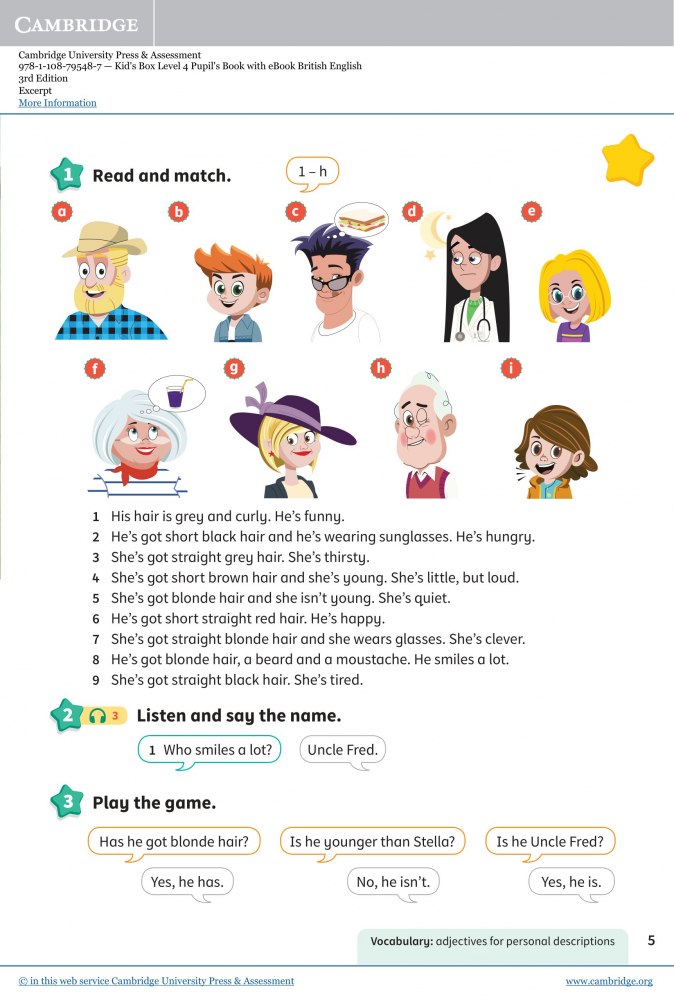 CAMBRIDGE

Cambridge University Press & Assessment
978-1-108-79548-7 — Kid's Box Level 4 Pupil's Book with eBook British English
3rd Edition
Excerpt
More Information

1 Read and match.

1 – h

a b c d e

f g h i

1 His hair is grey and curly. He's funny.
2 He's got short black hair and he's wearing sunglasses. He's hungry.
3 She's got straight grey hair. She's thirsty.
4 She's got short brown hair and she's young. She's little, but loud.
5 She's got blonde hair and she isn't young. She's quiet.
6 He's got short straight red hair. He's happy.
7 She's got straight blonde hair and she wears glasses. She's clever.
8 He's got blonde hair, a beard and a moustache. He smiles a lot.
9 She's got straight black hair. She's tired.

2 3 Listen and say the name.

1 Who smiles a lot?

Uncle Fred.

3 Play the game.

Has he got blonde hair?

Yes, he has.

Is he younger than Stella?

No, he isn't.

Is he Uncle Fred?

Yes, he is.

Vocabulary: adjectives for personal descriptions

5

© in this web service Cambridge University Press & Assessment

www.cambridge.org